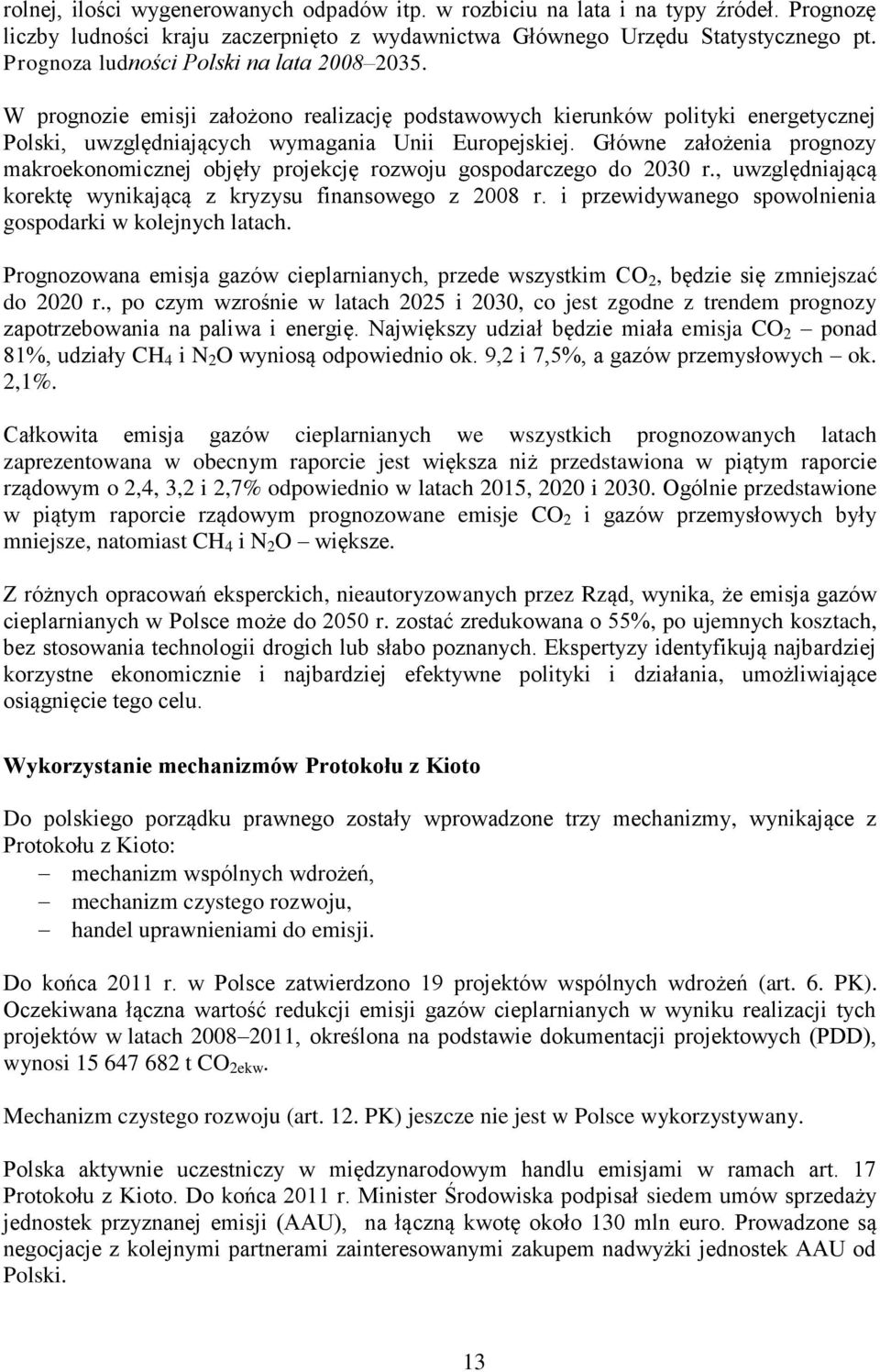 rolnej, ilości wygenerowanych odpadów itp. w rozbiciu na lata i na typy źródeł. Prognozę liczby ludności kraju zaczerpnięto z wydawnictwa Głównego Urzędu Statystycznego pt. Prognoza ludności Polski na lata 2008–2035.

W prognozie emisji założono realizację podstawowych kierunków polityki energetycznej Polski, uwzględniających wymagania Unii Europejskiej. Główne założenia prognozy makroekonomicznej objęły projekcję rozwoju gospodarczego do 2030 r., uwzględniającą korektę wynikającą z kryzysu finansowego z 2008 r. i przewidywanego spowolnienia gospodarki w kolejnych latach.

Prognozowana emisja gazów cieplarnianych, przede wszystkim $CO_2$, będzie się zmniejszać do 2020 r., po czym wzrośnie w latach 2025 i 2030, co jest zgodne z trendem prognozy zapotrzebowania na paliwa i energię. Największy udział będzie miała emisja $CO_2$ – ponad 81%, udziały $CH_4$ i $N_2O$ wyniosą odpowiednio ok. 9,2 i 7,5%, a gazów przemysłowych – ok. 2,1%.

Całkowita emisja gazów cieplarnianych we wszystkich prognozowanych latach zaprezentowana w obecnym raporcie jest większa niż przedstawiona w piątym raporcie rządowym o 2,4, 3,2 i 2,7% odpowiednio w latach 2015, 2020 i 2030. Ogólnie przedstawione w piątym raporcie rządowym prognozowane emisje $CO_2$ i gazów przemysłowych były mniejsze, natomiast $CH_4$ i $N_2O$ – większe.

Z różnych opracowań eksperckich, nieautoryzowanych przez Rząd, wynika, że emisja gazów cieplarnianych w Polsce może do 2050 r. zostać zredukowana o 55%, po ujemnych kosztach, bez stosowania technologii drogich lub słabo poznanych. Ekspertyzy identyfikują najbardziej korzystne ekonomicznie i najbardziej efektywne polityki i działania, umożliwiające osiągnięcie tego celu.

Wykorzystanie mechanizmów Protokołu z Kioto

Do polskiego porządku prawnego zostały wprowadzone trzy mechanizmy, wynikające z Protokołu z Kioto:
– mechanizm wspólnych wdrożeń,
– mechanizm czystego rozwoju,
– handel uprawnieniami do emisji.

Do końca 2011 r. w Polsce zatwierdzono 19 projektów wspólnych wdrożeń (art. 6. PK). Oczekiwana łączna wartość redukcji emisji gazów cieplarnianych w wyniku realizacji tych projektów w latach 2008–2011, określona na podstawie dokumentacji projektowych (PDD), wynosi 15 647 682 t $CO_{2ekw}$.

Mechanizm czystego rozwoju (art. 12. PK) jeszcze nie jest w Polsce wykorzystywany.

Polska aktywnie uczestniczy w międzynarodowym handlu emisjami w ramach art. 17 Protokołu z Kioto. Do końca 2011 r. Minister Środowiska podpisał siedem umów sprzedaży jednostek przyznanej emisji (AAU), na łączną kwotę około 130 mln euro. Prowadzone są negocjacje z kolejnymi partnerami zainteresowanymi zakupem nadwyżki jednostek AAU od Polski.

13